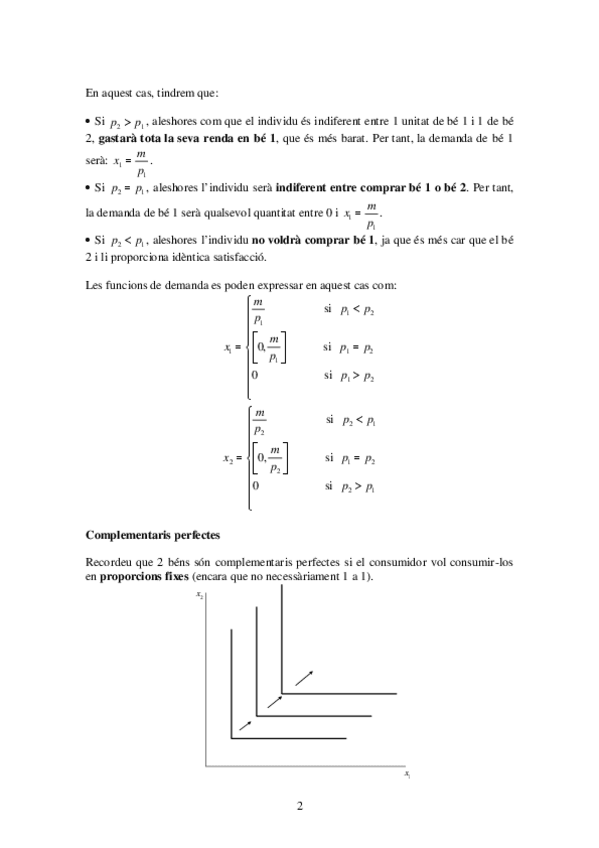 En aquest cas, tindrem que:

• Si $p_2 > p_1$, aleshores com que el individu és indiferent entre 1 unitat de bé 1 i 1 de bé 2, **gastarà tota la seva renda en bé 1**, que és més barat. Per tant, la demanda de bé 1 serà: $x_1 = \frac{m}{p_1}$.

• Si $p_2 = p_1$, aleshores l'individu serà **indiferent entre comprar bé 1 o bé 2**. Per tant, la demanda de bé 1 serà qualsevol quantitat entre 0 i $x_1 = \frac{m}{p_1}$.

• Si $p_2 < p_1$, aleshores l'individu **no voldrà comprar bé 1**, ja que és més car que el bé 2 i li proporciona idèntica satisfacció.

Les funcions de demanda es poden expressar en aquest cas com:

$x_1 = \begin{cases} \frac{m}{p_1} & \text{si } p_1 < p_2 \\ \left[0, \frac{m}{p_1}\right] & \text{si } p_1 = p_2 \\ 0 & \text{si } p_1 > p_2 \end{cases}$

$x_2 = \begin{cases} \frac{m}{p_2} & \text{si } p_2 < p_1 \\ \left[0, \frac{m}{p_2}\right] & \text{si } p_1 = p_2 \\ 0 & \text{si } p_2 > p_1 \end{cases}$

**Complementaris perfectes**

Recordeu que 2 béns són complementaris perfectes si el consumidor vol consumir-los en **proporcions fixes** (encara que no necessàriament 1 a 1).

$x_2$

$x_1$

2